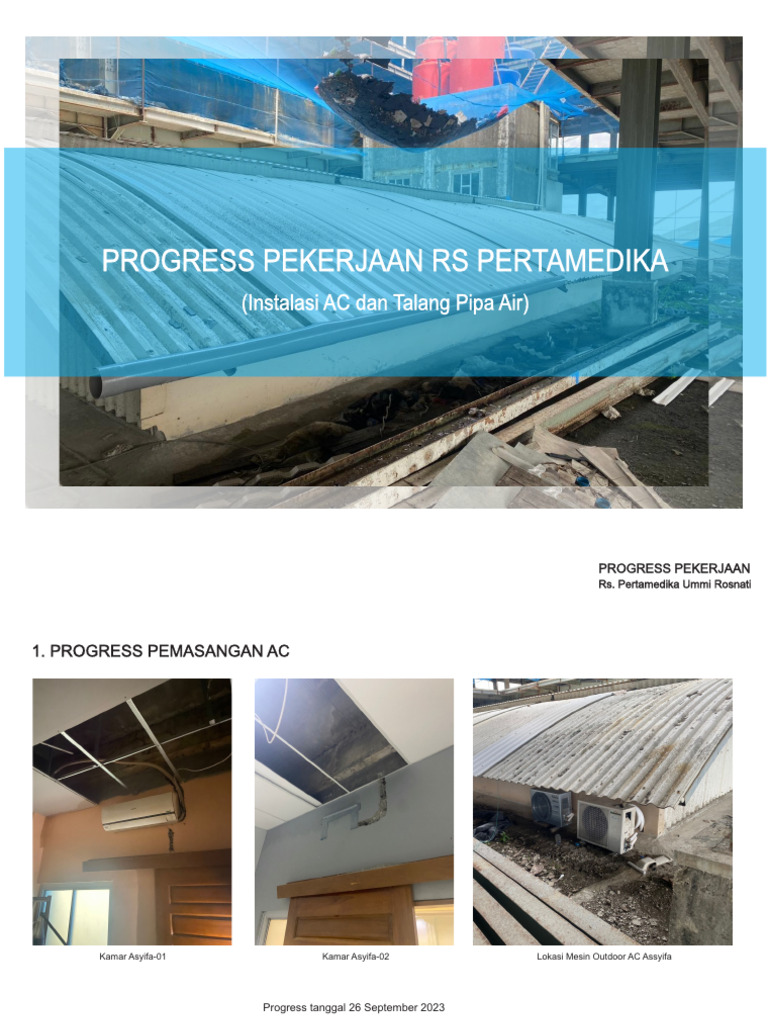 PROGRESS PEKERJAAN RS PERTAMEDIKA
(Instalasi AC dan Talang Pipa Air)

PROGRESS PEKERJAAN
Rs. Pertamedika Ummi Rosnati

1. PROGRESS PEMASANGAN AC

Kamar Asyifa-01

Kamar Asyifa-02

Lokasi Mesin Outdoor AC Assyifa

Progress tanggal 26 September 2023